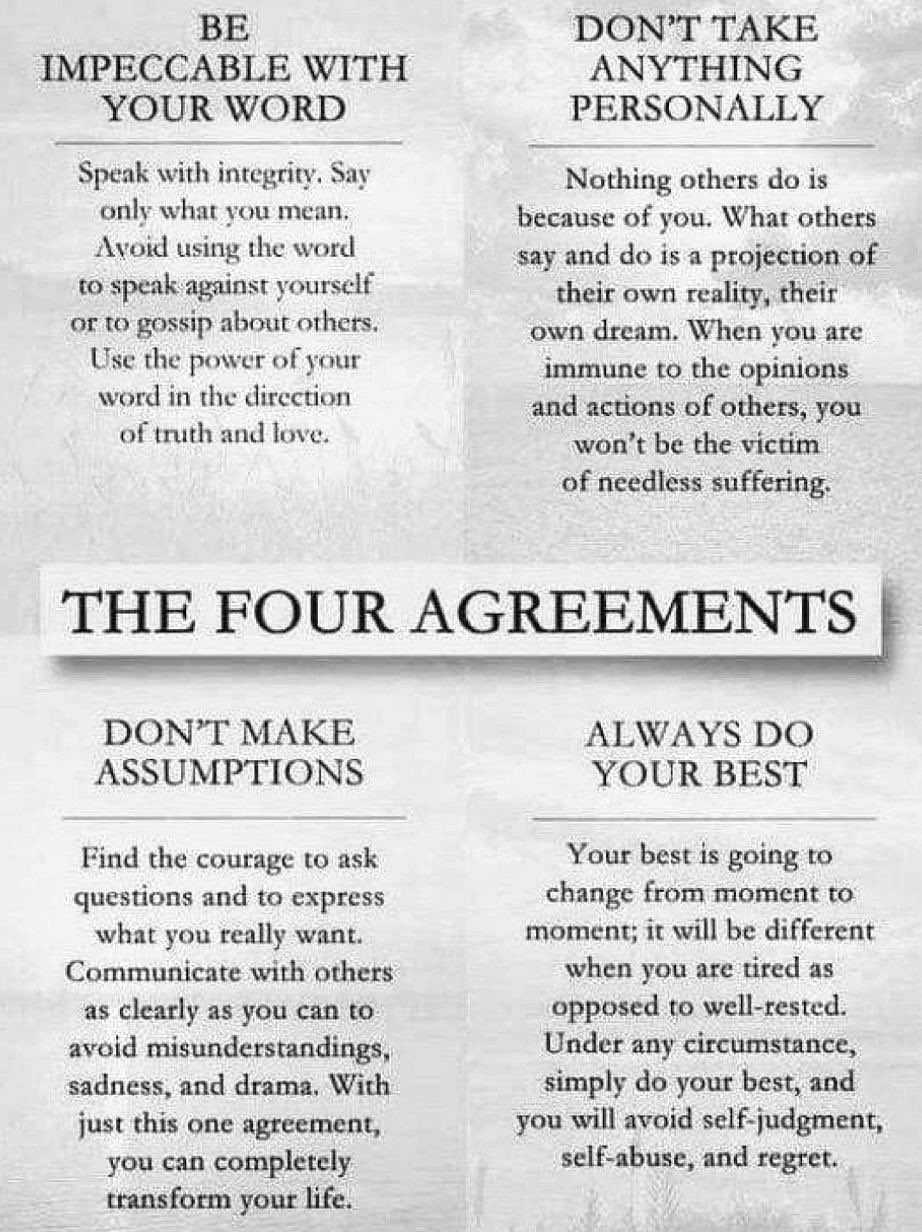 BE IMPECCABLE WITH YOUR WORD

Speak with integrity. Say only what you mean. Avoid using the word to speak against yourself or to gossip about others. Use the power of your word in the direction of truth and love.

DON'T TAKE ANYTHING PERSONALLY

Nothing others do is because of you. What others say and do is a projection of their own reality, their own dream. When you are immune to the opinions and actions of others, you won't be the victim of needless suffering.

THE FOUR AGREEMENTS

DON'T MAKE ASSUMPTIONS

Find the courage to ask questions and to express what you really want. Communicate with others as clearly as you can to avoid misunderstandings, sadness, and drama. With just this one agreement, you can completely transform your life.

ALWAYS DO YOUR BEST

Your best is going to change from moment to moment; it will be different when you are tired as opposed to well-rested. Under any circumstance, simply do your best, and you will avoid self-judgment, self-abuse, and regret.